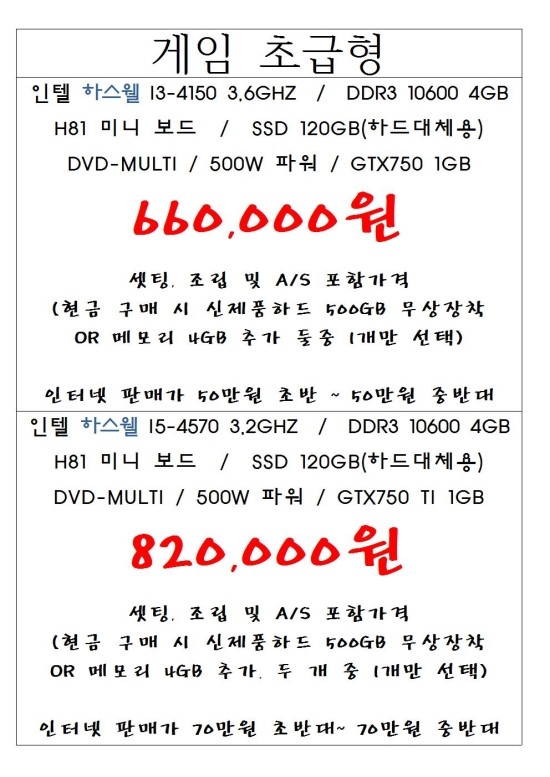 게임 초급형

인텔 하스웰 I3-4150 3.6GHZ / DDR3 10600 4GB
H81 미니 보드 / SSD 120GB(하드대체용)
DVD-MULTI / 500W 파워 / GTX750 1GB

660,000원

셋팅, 조립 및 A/S 포함가격
(현금 구매 시 신제품하드 500GB 무상장착
OR 메모리 4GB 추가 둘중 1개만 선택)

인터넷 판매가 50만원 초반 ~ 50만원 중반대

인텔 하스웰 I5-4570 3.2GHZ / DDR3 10600 4GB
H81 미니 보드 / SSD 120GB(하드대체용)
DVD-MULTI / 500W 파워 / GTX750 TI 1GB

820,000원

셋팅, 조립 및 A/S 포함가격
(현금 구매 시 신제품하드 500GB 무상장착
OR 메모리 4GB 추가, 두 개 중 1개만 선택)

인터넷 판매가 70만원 초반대~ 70만원 중반대